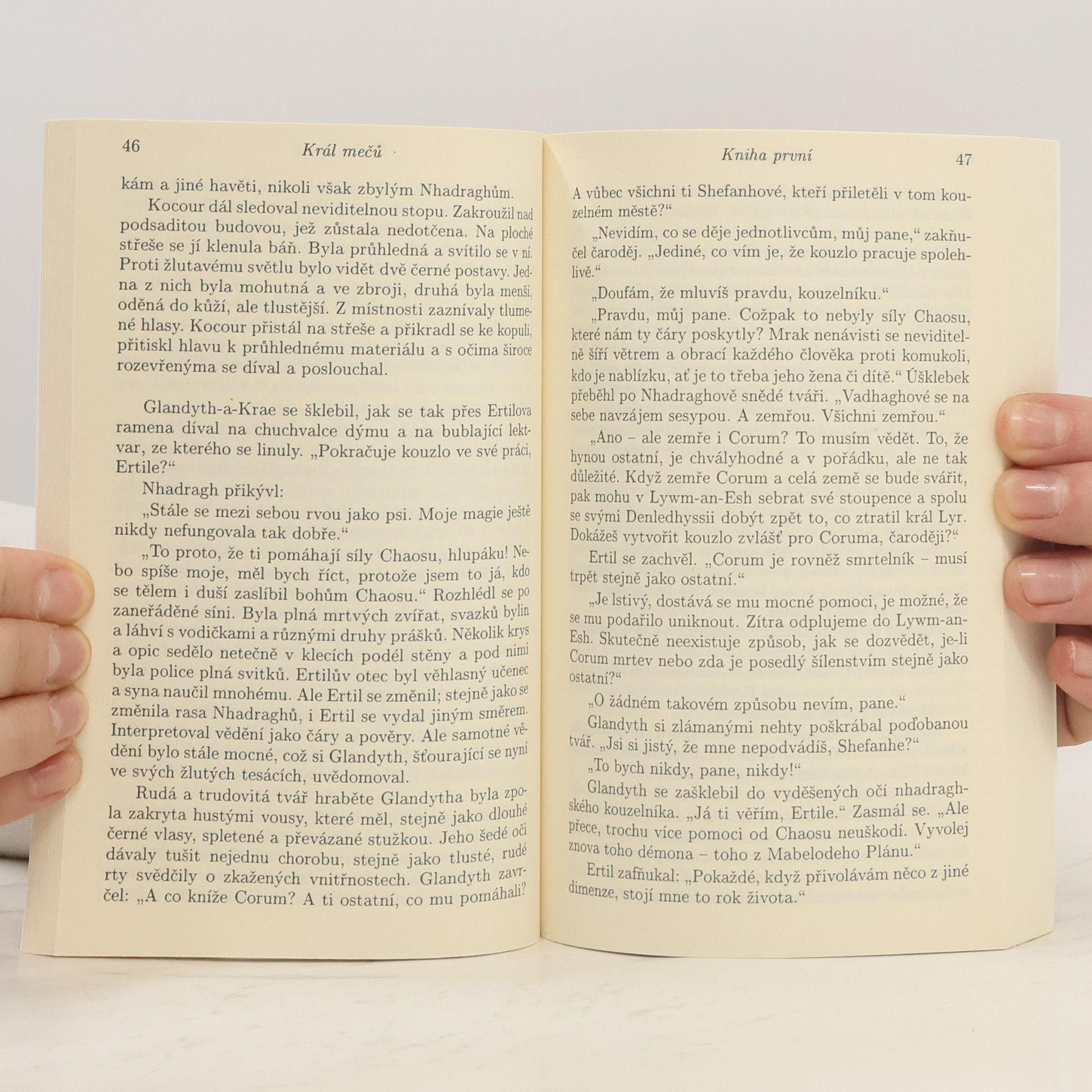 46 Král mečů

kám a jiné havěti, nikoli však zbylým Nhadraghům.

Kocour dál sledoval neviditelnou stopu. Zakroužil nad podsaditou budovou, jež zůstala nedotčena. Na ploché střeše se jí klenula báň. Byla průhledná a svítilo se v ní. Proti žlutavému světlu bylo vidět dvě černé postavy. Jedna z nich byla mohutná a ve zbroji, druhá byla menší, oděná do kůží, ale tlustější. Z místnosti zaznívaly tlumené hlasy. Kocour přistál na střeše a přikradl se ke kopuli, přitiskl hlavu k průhlednému materiálu a s očima široce rozevřenýma se díval a poslouchal.

Glandyth-a-Krae se šklebil, jak se tak přes Ertilova ramena díval na chuchvalce dýmu a na bublající lektvar, ze kterého se linuly. „Pokračuje kouzlo ve své práci, Ertile?“

Nhadragh přikývl:

„Stále se mezi sebou rvou jako psi. Moje magie ještě nikdy nefungovala tak dobře.“

„To proto, že ti pomáhají síly Chaosu, hlupáku! Nebo spíše moje, měl bych říct, protože jsem to já, kdo se tělem i duší zaslíbil bohům Chaosu.“ Rozhlédl se po zaneřáděné síni. Byla plná mrtvých zvířat, svazků bylin a láhví s vodičkami a různými druhy prášků. Několik krys a opic sedělo netečně v klecích podél stěny a pod nimi byla police plná svitků. Ertilův otec byl věhlasný učenec a syna naučil mnohému. Ale Ertil se změnil; stejně jako se změnila rasa Nhadraghů, i Ertil se vydal jiným směrem. Interpretoval vědění jako čáry a pověry. Ale samotné vědění bylo stále mocné, což si Glandyth, šťourající se nyní ve svých žlutých tesácích, uvědomoval.

Rudá a trudovitá tvář hraběte Glandytha byla zpola zakryta hustými vousy, které měl, stejně jako dlouhé černé vlasy, spletené a převázané stužkou. Jeho šedé oči dávaly tušit nejednu chorobu, stejně jako tlusté, rudé rty svědčily o zkažených vnitřnostech. Glandyth zavrčel: „A co kníže Corum? A ti ostatní, co mu pomáhali?

Kniha první 47

A vůbec všichni ti Shefanhové, kteří přiletěli v tom kouzelném městě?“

„Nevidím, co se děje jednotlivcům, můj pane,“ zakňučel čaroděj. „Jediné, co vím je, že kouzlo pracuje spolehlivě.“

„Doufám, že mluvíš pravdu, kouzelníku.“

„Pravdu, můj pane. Cožpak to nebyly síly Chaosu, které nám ty čáry poskytly? Mrak nenávisti se neviditelně šíří větrem a obrací každého člověka proti komukoli, kdo je nablízku, ať je to třeba jeho žena či dítě.“ Úšklebek přeběhl po Nhadraghově snědé tváři. „Vadhaghové se na sebe navzájem sesypou. A zemřou. Všichni zemřou.“

„Ano – ale zemře i Corum? To musím vědět. To, že hynou ostatní, je chvályhodné a v pořádku, ale ne tak důležité. Když zemře Corum a celá země se bude svářit, pak mohu v Lywm-an-Esh sebrat své stoupence a spolu se svými Denledhyssii dobýt zpět to, co ztratil král Lyr. Dokážeš vytvořit kouzlo zvlášť pro Coruma, čaroději?“

Ertil se zachvěl. „Corum je rovněž smrtelník – musí trpět stejně jako ostatní.“

„Je lstivý, dostává se mu mocné pomoci, je možné, že se mu podařilo uniknout. Zítra odplujeme do Lywm-an-Esh. Skutečně neexistuje způsob, jak se dozvědět, je-li Corum mrtev nebo zda je posedlý šílenstvím stejně jako ostatní?“

„O žádném takovém způsobu nevím, pane.“

Glandyth si zlámanými nehty poškrábal poďobanou tvář. „Jsi si jistý, že mne nepodvádíš, Shefanhe?“

„To bych nikdy, pane, nikdy!“

Glandyth se zašklebil do vyděšených očí nhadraghského kouzelníka. „Já ti věřím, Ertile.“ Zasmál se. „Ale přece, trochu více pomoci od Chaosu neuškodí. Vyvolej znova toho démona – toho z Mabelodeho Plánu.“

Ertil zafňukal: „Pokaždé, když přivolávám něco z jiné dimenze, stojí mne to rok života.“